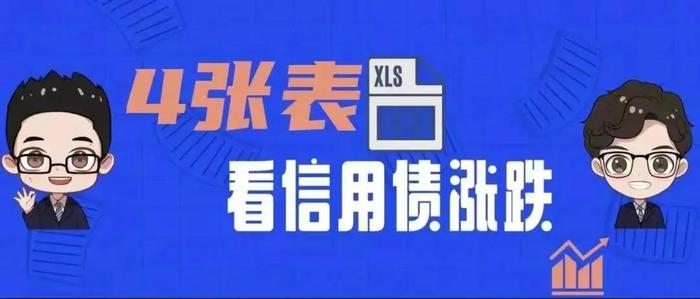 4张表 XLS
看信用债涨跌